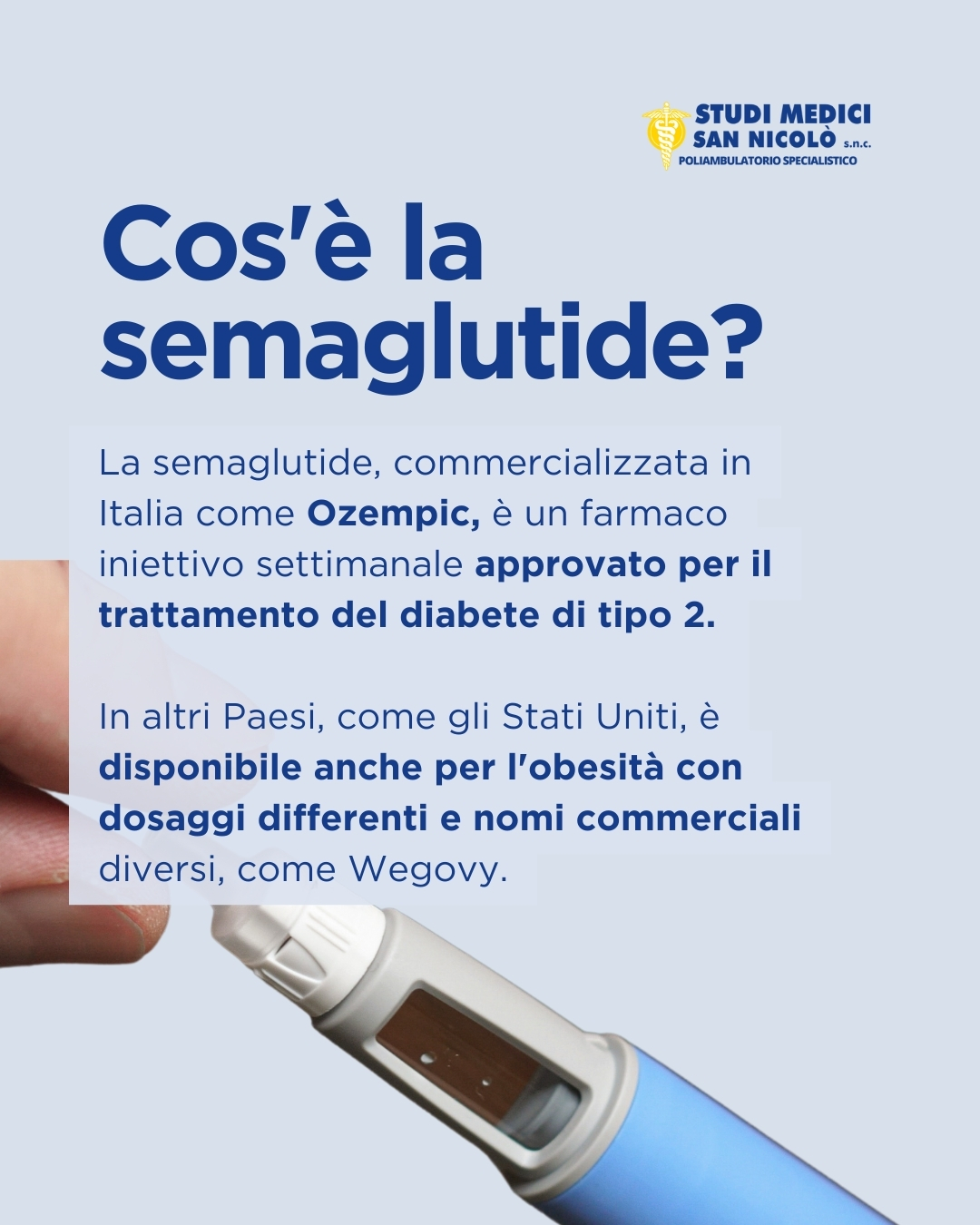 STUDI MEDICI
SAN NICOLÒ s.n.c.
POLIAMBULATORIO SPECIALISTICO

Cos'è la semaglutide?

La semaglutide, commercializzata in Italia come Ozempic, è un farmaco iniettivo settimanale approvato per il trattamento del diabete di tipo 2.

In altri Paesi, come gli Stati Uniti, è disponibile anche per l'obesità con dosaggi differenti e nomi commerciali diversi, come Wegovy.